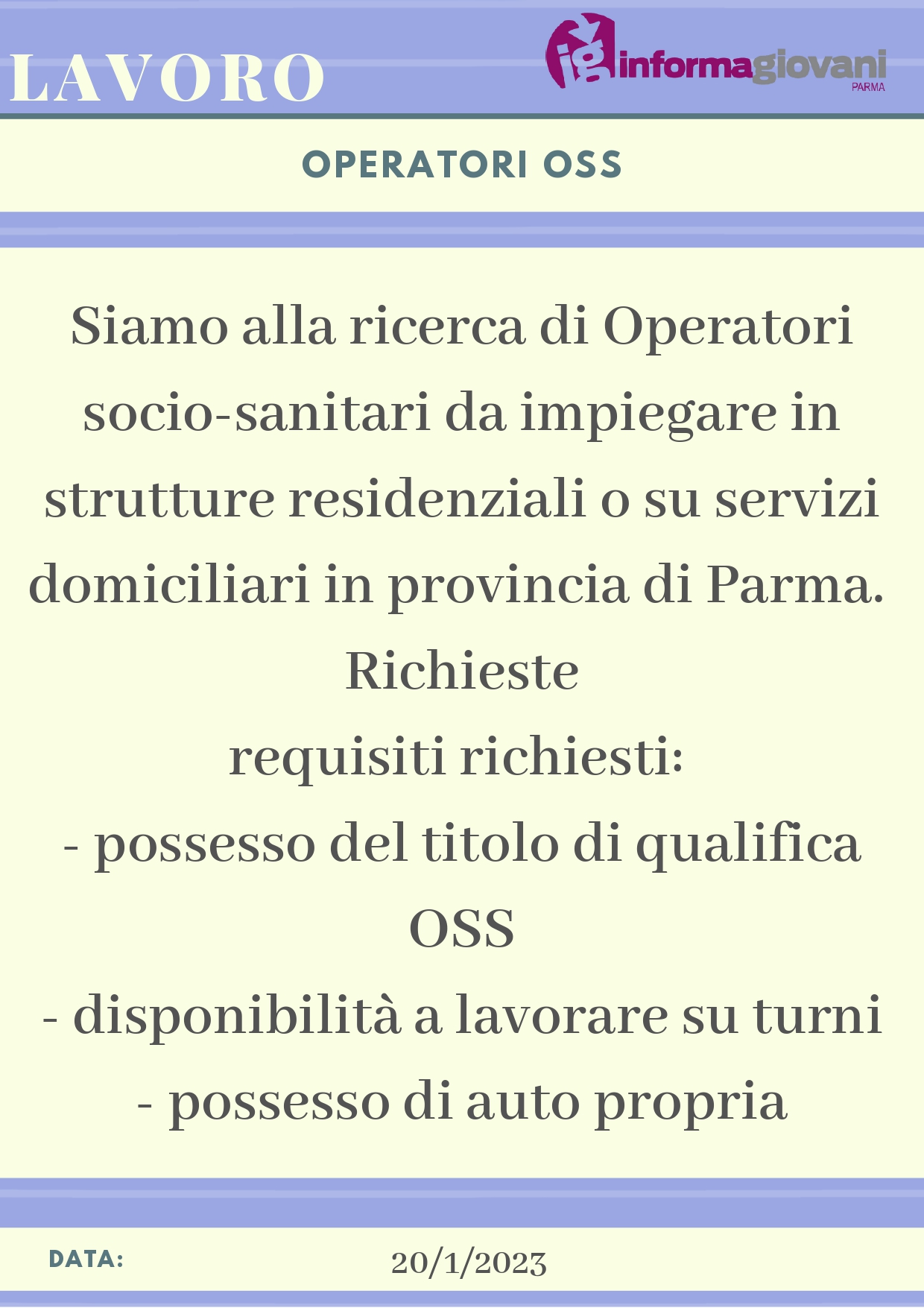 LAVORO

ig informagiovani PARMA

OPERATORI OSS

Siamo alla ricerca di Operatori socio-sanitari da impiegare in strutture residenziali o su servizi domiciliari in provincia di Parma.
Richieste
requisiti richiesti:
- possesso del titolo di qualifica OSS
- disponibilità a lavorare su turni
- possesso di auto propria

DATA: 20/1/2023